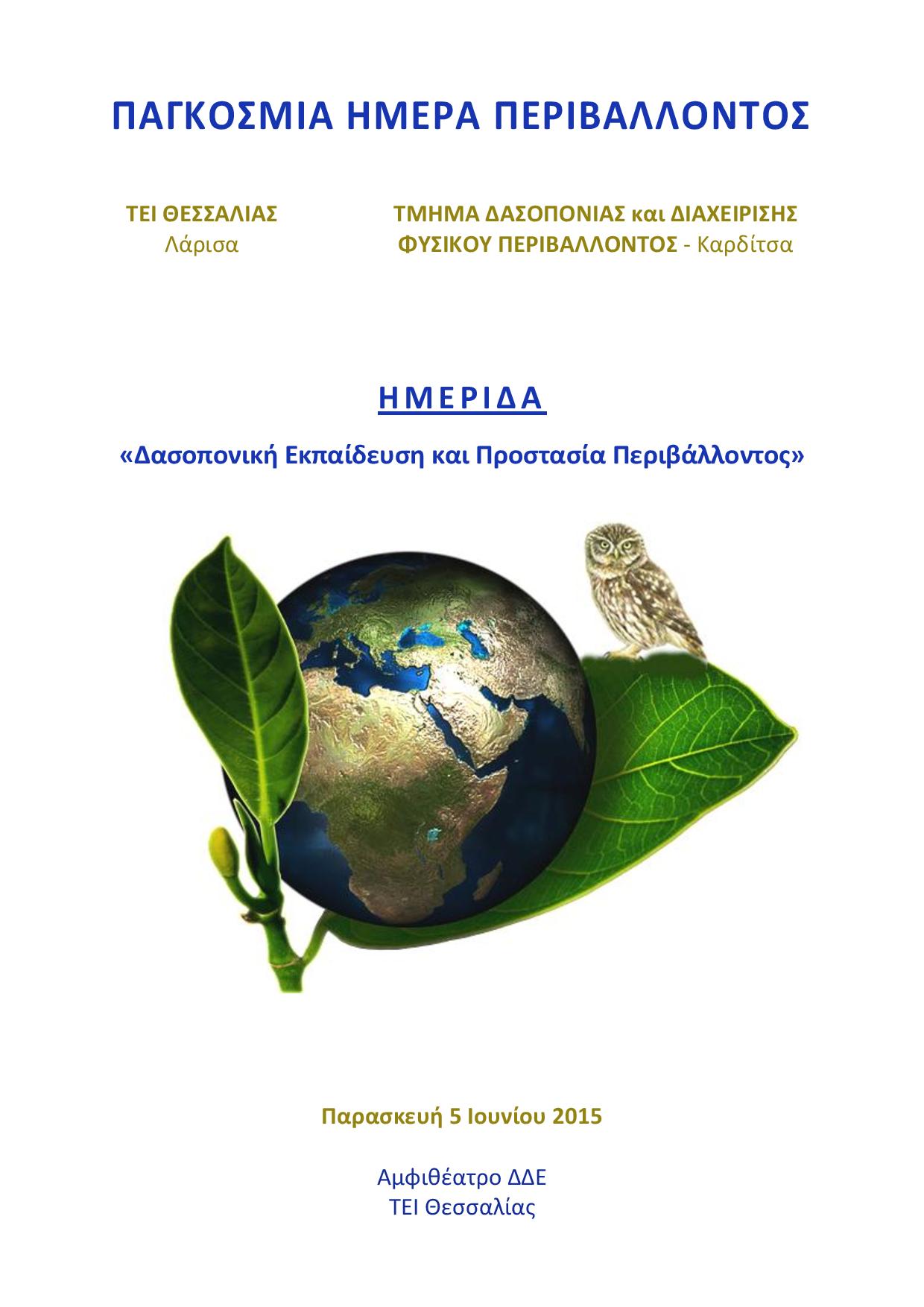 ΠΑΓΚΟΣΜΙΑ ΗΜΕΡΑ ΠΕΡΙΒΑΛΛΟΝΤΟΣ

ΤΕΙ ΘΕΣΣΑΛΙΑΣ
Λάρισα

ΤΜΗΜΑ ΔΑΣΟΠΟΝΙΑΣ και ΔΙΑΧΕΙΡΙΣΗΣ
ΦΥΣΙΚΟΥ ΠΕΡΙΒΑΛΛΟΝΤΟΣ - Καρδίτσα

ΗΜΕΡΙΔΑ

«Δασοπονική Εκπαίδευση και Προστασία Περιβάλλοντος»

Παρασκευή 5 Ιουνίου 2015

Αμφιθέατρο ΔΔΕ
ΤΕΙ Θεσσαλίας